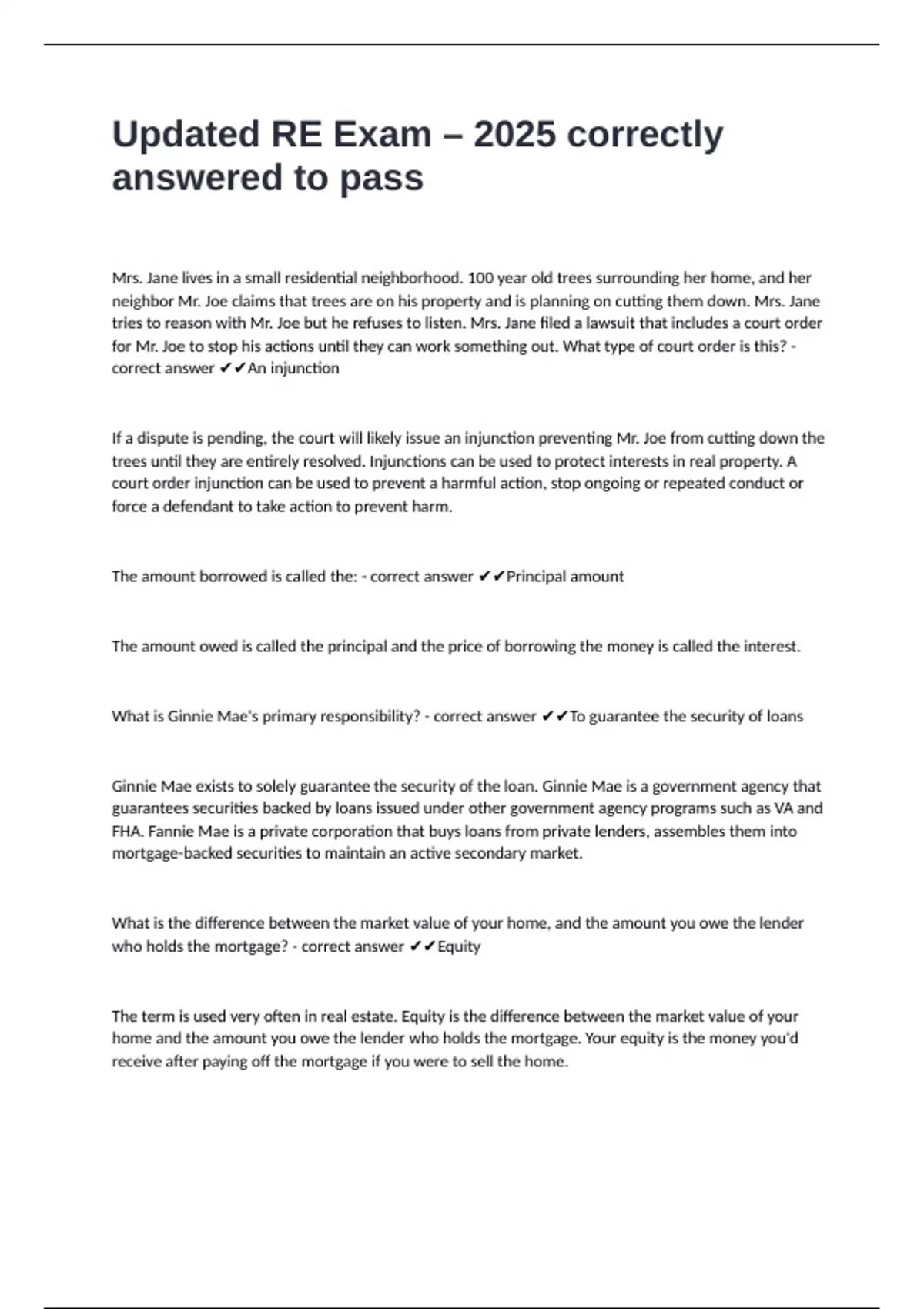 Updated RE Exam – 2025 correctly answered to pass

Mrs. Jane lives in a small residential neighborhood. 100 year old trees surrounding her home, and her neighbor Mr. Joe claims that trees are on his property and is planning on cutting them down. Mrs. Jane tries to reason with Mr. Joe but he refuses to listen. Mrs. Jane filed a lawsuit that includes a court order for Mr. Joe to stop his actions until they can work something out. What type of court order is this? - correct answer ✔✔An injunction

If a dispute is pending, the court will likely issue an injunction preventing Mr. Joe from cutting down the trees until they are entirely resolved. Injunctions can be used to protect interests in real property. A court order injunction can be used to prevent a harmful action, stop ongoing or repeated conduct or force a defendant to take action to prevent harm.

The amount borrowed is called the: - correct answer ✔✔Principal amount

The amount owed is called the principal and the price of borrowing the money is called the interest.

What is Ginnie Mae's primary responsibility? - correct answer ✔✔To guarantee the security of loans

Ginnie Mae exists to solely guarantee the security of the loan. Ginnie Mae is a government agency that guarantees securities backed by loans issued under other government agency programs such as VA and FHA. Fannie Mae is a private corporation that buys loans from private lenders, assembles them into mortgage-backed securities to maintain an active secondary market.

What is the difference between the market value of your home, and the amount you owe the lender who holds the mortgage? - correct answer ✔✔Equity

The term is used very often in real estate. Equity is the difference between the market value of your home and the amount you owe the lender who holds the mortgage. Your equity is the money you'd receive after paying off the mortgage if you were to sell the home.